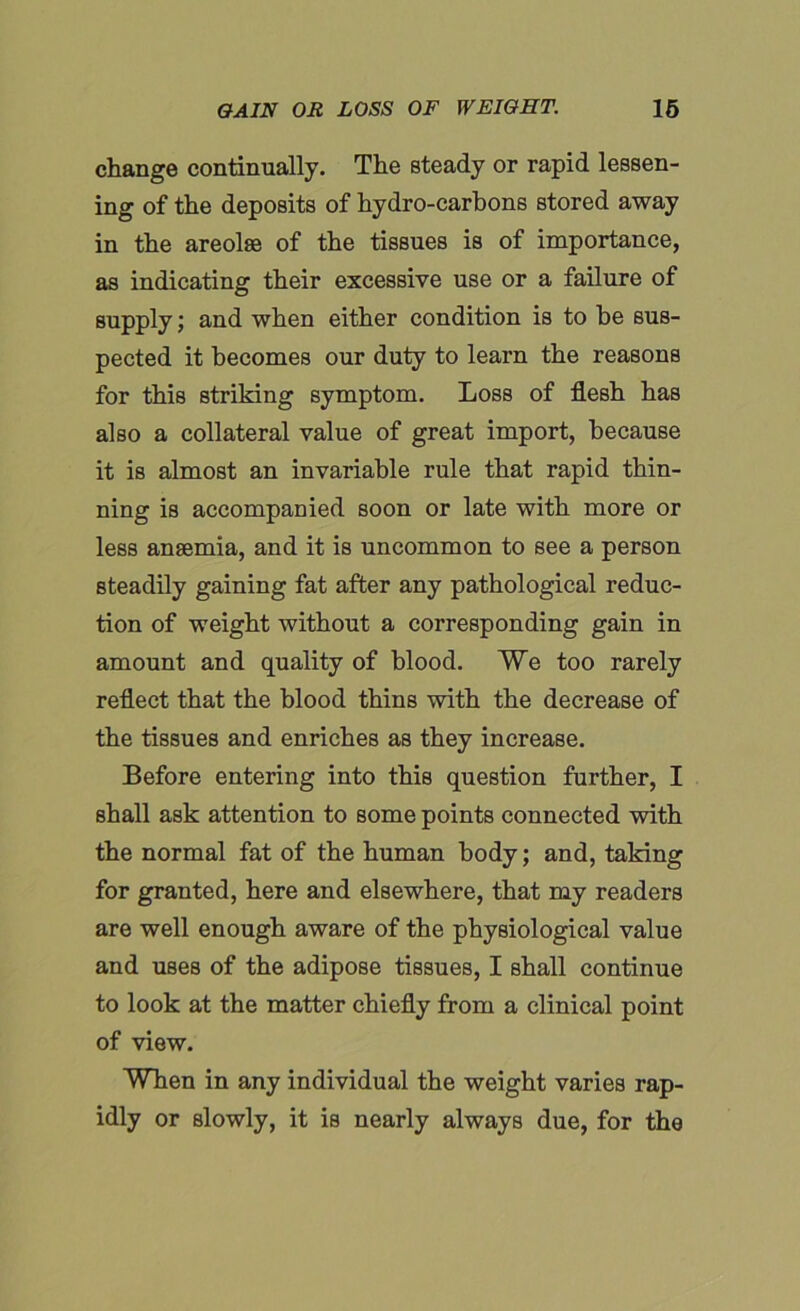 GAIN OR LOSS OF WEIGHT. 15

change continually. The steady or rapid lessening of the deposits of hydro-carbons stored away in the areolæ of the tissues is of importance, as indicating their excessive use or a failure of supply; and when either condition is to be suspected it becomes our duty to learn the reasons for this striking symptom. Loss of flesh has also a collateral value of great import, because it is almost an invariable rule that rapid thinning is accompanied soon or late with more or less anæmia, and it is uncommon to see a person steadily gaining fat after any pathological reduction of weight without a corresponding gain in amount and quality of blood. We too rarely reflect that the blood thins with the decrease of the tissues and enriches as they increase.

Before entering into this question further, I shall ask attention to some points connected with the normal fat of the human body; and, taking for granted, here and elsewhere, that my readers are well enough aware of the physiological value and uses of the adipose tissues, I shall continue to look at the matter chiefly from a clinical point of view.

When in any individual the weight varies rapidly or slowly, it is nearly always due, for the